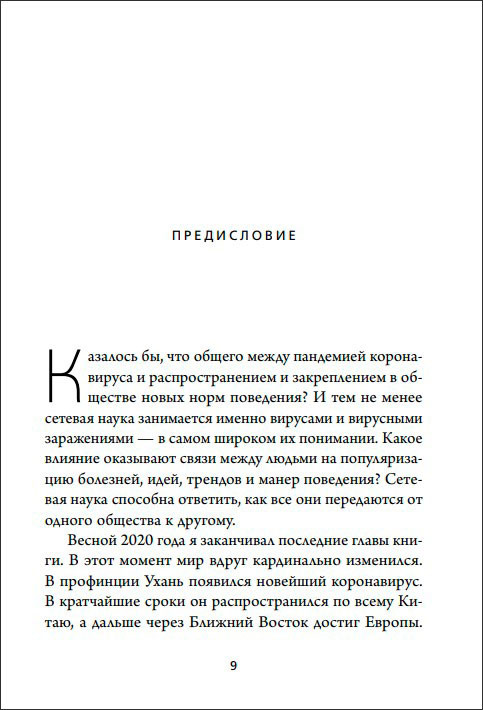 ПРЕДИСЛОВИЕ

Казалось бы, что общего между пандемией коронавируса и распространением и закреплением в обществе новых норм поведения? И тем не менее сетевая наука занимается именно вирусами и вирусными заражениями — в самом широком их понимании. Какое влияние оказывают связи между людьми на популяризацию болезней, идей, трендов и манер поведения? Сетевая наука способна ответить, как все они передаются от одного общества к другому.

Весной 2020 года я заканчивал последние главы книги. В этот момент мир вдруг кардинально изменился. В профинции Ухань появился новейший коронавирус. В кратчайшие сроки он распространился по всему Китаю, а дальше через Ближний Восток достиг Европы.

9